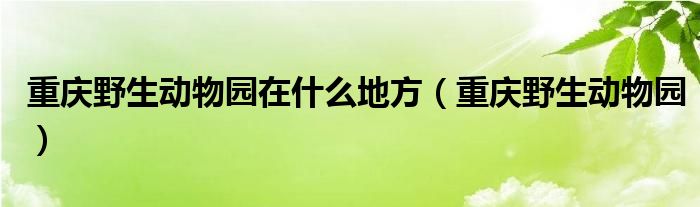 重庆野生动物园在什么地方（重庆野生动物园）